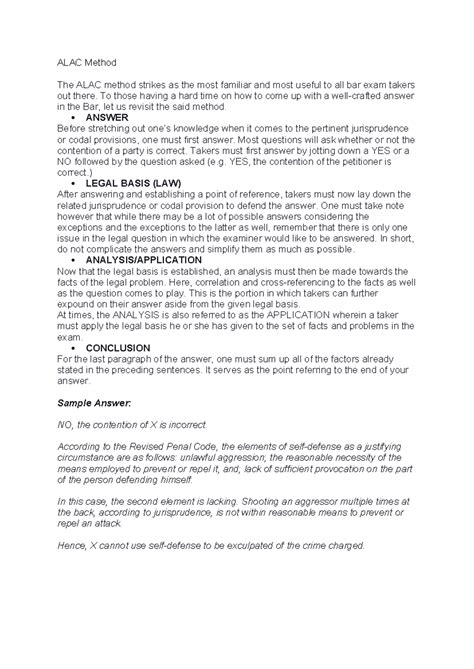 ALAC Method

The ALAC method strikes as the most familiar and most useful to all bar exam takers out there. To those having a hard time on how to come up with a well-crafted answer in the Bar, let us revisit the said method.

• ANSWER

Before stretching out one's knowledge when it comes to the pertinent jurisprudence or codal provisions, one must first answer. Most questions will ask whether or not the contention of a party is correct. Takers must first answer by jotting down a YES or a NO followed by the question asked (e.g. YES, the contention of the petitioner is correct.)

• LEGAL BASIS (LAW)

After answering and establishing a point of reference, takers must now lay down the related jurisprudence or codal provision to defend the answer. One must take note however that while there may be a lot of possible answers considering the exceptions and the exceptions to the latter as well, remember that there is only one issue in the legal question in which the examiner would like to be answered. In short, do not complicate the answers and simplify them as much as possible.

• ANALYSIS/APPLICATION

Now that the legal basis is established, an analysis must then be made towards the facts of the legal problem. Here, correlation and cross-referencing to the facts as well as the question comes to play. This is the portion in which takers can further expound on their answer aside from the given legal basis.

At times, the ANALYSIS is also referred to as the APPLICATION wherein a taker must apply the legal basis he or she has given to the set of facts and problems in the exam.

• CONCLUSION

For the last paragraph of the answer, one must sum up all of the factors already stated in the preceding sentences. It serves as the point referring to the end of your answer.

Sample Answer:

NO, the contention of X is incorrect.

According to the Revised Penal Code, the elements of self-defense as a justifying circumstance are as follows: unlawful aggression; the reasonable necessity of the means employed to prevent or repel it, and; lack of sufficient provocation on the part of the person defending himself.

In this case, the second element is lacking. Shooting an aggressor multiple times at the back, according to jurisprudence, is not within reasonable means to prevent or repel an attack.

Hence, X cannot use self-defense to be exculpated of the crime charged.